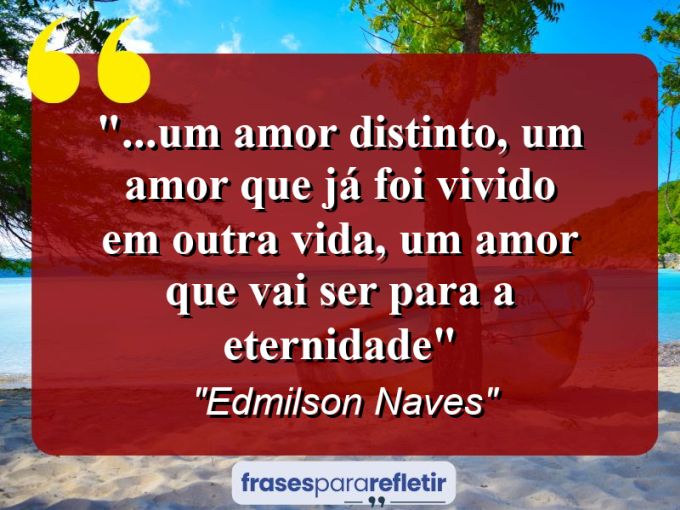 "...um amor distinto, um amor que já foi vivido em outra vida, um amor que vai ser para a eternidade"

"Edmilson Naves"

frasespararefletir